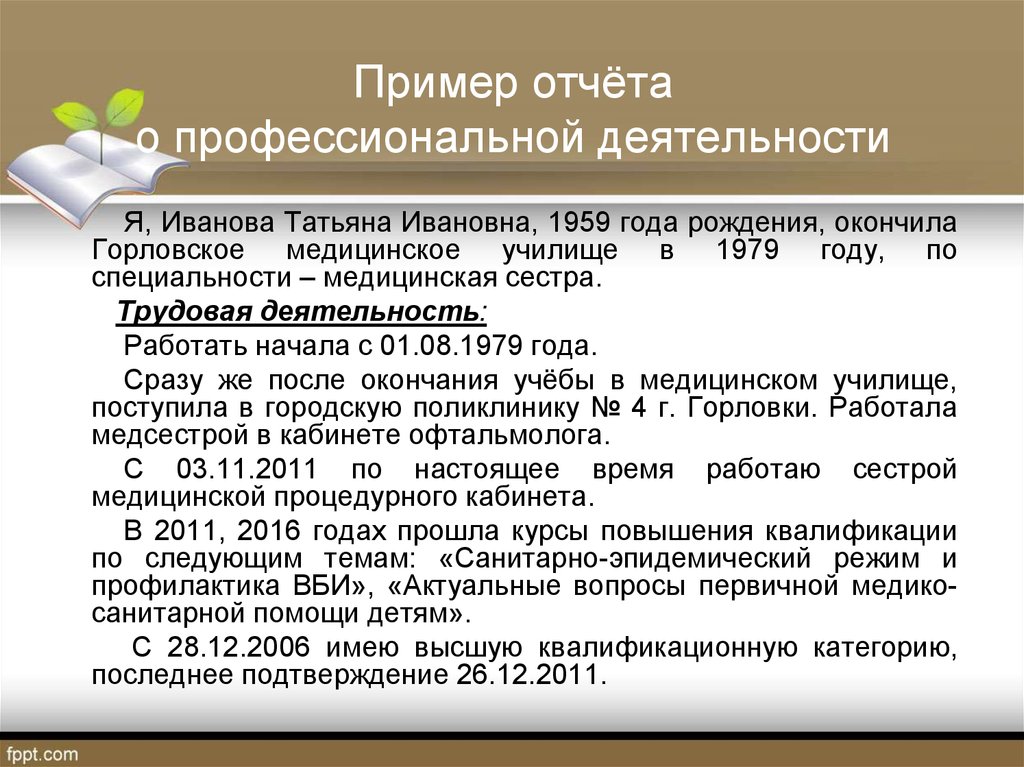 Пример отчёта
о профессиональной деятельности

Я, Иванова Татьяна Ивановна, 1959 года рождения, окончила Горловское медицинское училище в 1979 году, по специальности – медицинская сестра.

Трудовая деятельность:

Работать начала с 01.08.1979 года.

Сразу же после окончания учёбы в медицинском училище, поступила в городскую поликлинику № 4 г. Горловки. Работала медсестрой в кабинете офтальмолога.

С 03.11.2011 по настоящее время работаю сестрой медицинской процедурного кабинета.

В 2011, 2016 годах прошла курсы повышения квалификации по следующим темам: «Санитарно-эпидемический режим и профилактика ВБИ», «Актуальные вопросы первичной медико-санитарной помощи детям».

С 28.12.2006 имею высшую квалификационную категорию, последнее подтверждение 26.12.2011.

fppt.com